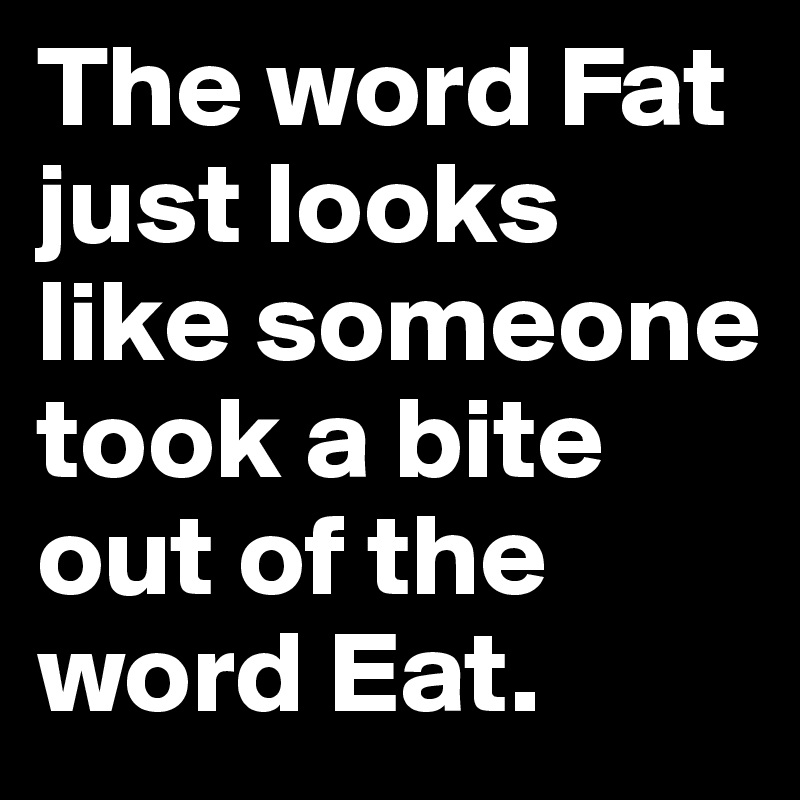 The word Fat just looks like someone took a bite out of the word Eat.